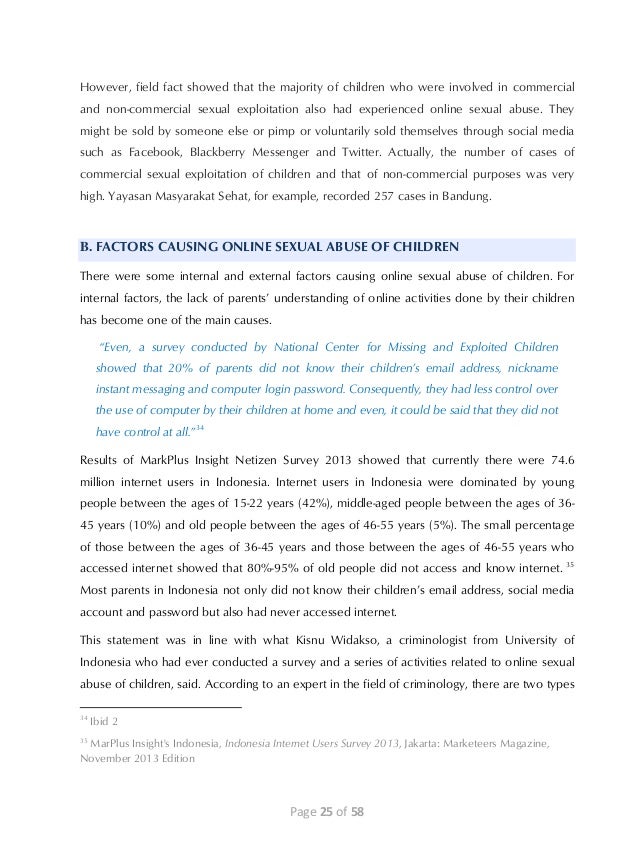 However, field fact showed that the majority of children who were involved in commercial and non-commercial sexual exploitation also had experienced online sexual abuse. They might be sold by someone else or pimp or voluntarily sold themselves through social media such as Facebook, Blackberry Messenger and Twitter. Actually, the number of cases of commercial sexual exploitation of children and that of non-commercial purposes was very high. Yayasan Masyarakat Sehat, for example, recorded 257 cases in Bandung.

B. FACTORS CAUSING ONLINE SEXUAL ABUSE OF CHILDREN

There were some internal and external factors causing online sexual abuse of children. For internal factors, the lack of parents' understanding of online activities done by their children has become one of the main causes.

"Even, a survey conducted by National Center for Missing and Exploited Children showed that 20% of parents did not know their children's email address, nickname instant messaging and computer login password. Consequently, they had less control over the use of computer by their children at home and even, it could be said that they did not have control at all."$^{34}$

Results of MarkPlus Insight Netizen Survey 2013 showed that currently there were 74.6 million internet users in Indonesia. Internet users in Indonesia were dominated by young people between the ages of 15-22 years (42%), middle-aged people between the ages of 36-45 years (10%) and old people between the ages of 46-55 years (5%). The small percentage of those between the ages of 36-45 years and those between the ages of 46-55 years who accessed internet showed that 80%-95% of old people did not access and know internet. $^{35}$ Most parents in Indonesia not only did not know their children's email address, social media account and password but also had never accessed internet.

This statement was in line with what Kisnu Widakso, a criminologist from University of Indonesia who had ever conducted a survey and a series of activities related to online sexual abuse of children, said. According to an expert in the field of criminology, there are two types

$^{34}$ Ibid 2

$^{35}$ MarPlus Insight's Indonesia, Indonesia Internet Users Survey 2013, Jakarta: Marketeers Magazine, November 2013 Edition

Page 25 of 58